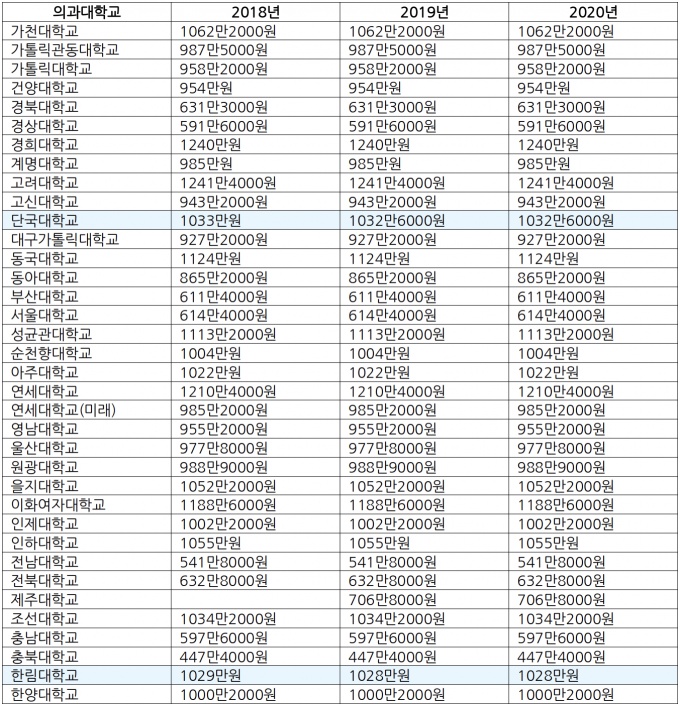 | 의과대학교 | 2018년 | 2019년 | 2020년 |
|---|---|---|---|
| 가천대학교 | 1062만2000원 | 1062만2000원 | 1062만2000원 |
| 가톨릭관동대학교 | 987만5000원 | 987만5000원 | 987만5000원 |
| 가톨릭대학교 | 958만2000원 | 958만2000원 | 958만2000원 |
| 건양대학교 | 954만원 | 954만원 | 954만원 |
| 경북대학교 | 631만3000원 | 631만3000원 | 631만3000원 |
| 경상대학교 | 591만6000원 | 591만6000원 | 591만6000원 |
| 경희대학교 | 1240만원 | 1240만원 | 1240만원 |
| 계명대학교 | 985만원 | 985만원 | 985만원 |
| 고려대학교 | 1241만4000원 | 1241만4000원 | 1241만4000원 |
| 고신대학교 | 943만2000원 | 943만2000원 | 943만2000원 |
| 단국대학교 | 1033만원 | 1032만6000원 | 1032만6000원 |
| 대구가톨릭대학교 | 927만2000원 | 927만2000원 | 927만2000원 |
| 동국대학교 | 1124만원 | 1124만원 | 1124만원 |
| 동아대학교 | 865만2000원 | 865만2000원 | 865만2000원 |
| 부산대학교 | 611만4000원 | 611만4000원 | 611만4000원 |
| 서울대학교 | 614만4000원 | 614만4000원 | 614만4000원 |
| 성균관대학교 | 1113만2000원 | 1113만2000원 | 1113만2000원 |
| 순천향대학교 | 1004만원 | 1004만원 | 1004만원 |
| 아주대학교 | 1022만원 | 1022만원 | 1022만원 |
| 연세대학교 | 1210만4000원 | 1210만4000원 | 1210만4000원 |
| 연세대학교(미래) | 985만2000원 | 985만2000원 | 985만2000원 |
| 영남대학교 | 955만2000원 | 955만2000원 | 955만2000원 |
| 울산대학교 | 977만8000원 | 977만8000원 | 977만8000원 |
| 원광대학교 | 988만9000원 | 988만9000원 | 988만9000원 |
| 을지대학교 | 1052만2000원 | 1052만2000원 | 1052만2000원 |
| 이화여자대학교 | 1188만6000원 | 1188만6000원 | 1188만6000원 |
| 인제대학교 | 1002만2000원 | 1002만2000원 | 1002만2000원 |
| 인하대학교 | 1055만원 | 1055만원 | 1055만원 |
| 전남대학교 | 541만8000원 | 541만8000원 | 541만8000원 |
| 전북대학교 | 632만8000원 | 632만8000원 | 632만8000원 |
| 제주대학교 | | 706만8000원 | 706만8000원 |
| 조선대학교 | 1034만2000원 | 1034만2000원 | 1034만2000원 |
| 충남대학교 | 597만6000원 | 597만6000원 | 597만6000원 |
| 충북대학교 | 447만4000원 | 447만4000원 | 447만4000원 |
| 한림대학교 | 1029만원 | 1028만원 | 1028만원 |
| 한양대학교 | 1000만2000원 | 1000만2000원 | 1000만2000원 |